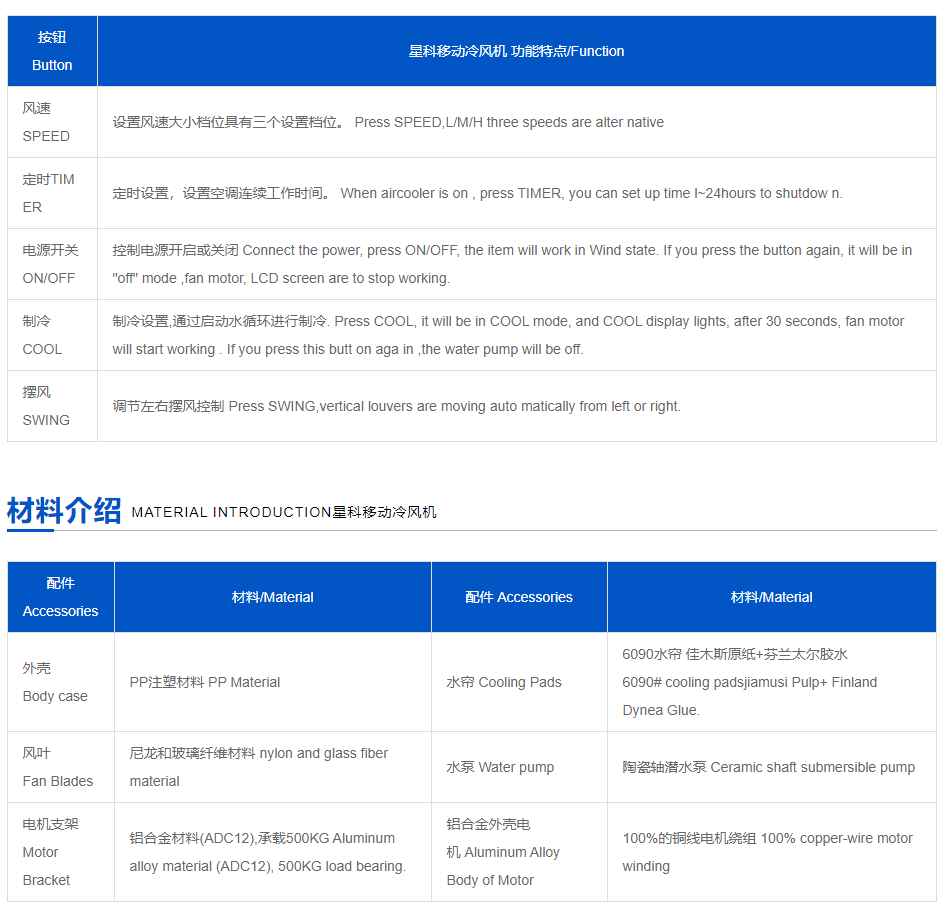 | 按钮 Button | 星科移动冷风机 功能特点/Function |
|---|---|
| 风速 SPEED | 设置风速大小档位具有三个设置档位。 Press SPEED,L/M/H three speeds are alter native |
| 定时TIMER | 定时设置，设置空调连续工作时间。 When aircooler is on , press TIMER, you can set up time l~24hours to shutdow n. |
| 电源开关 ON/OFF | 控制电源开启或关闭 Connect the power, press ON/OFF, the item will work in Wind state. If you press the button again, it will be in "off" mode ,fan motor, LCD screen are to stop working. |
| 制冷 COOL | 制冷设置,通过启动水循环进行制冷. Press COOL, it will be in COOL mode, and COOL display lights, after 30 seconds, fan motor will start working . If you press this butt on aga in ,the water pump will be off. |
| 摆风 SWING | 调节左右摆风控制 Press SWING,vertical louvers are moving auto matically from left or right. |

材料介绍 MATERIAL INTRODUCTION星科移动冷风机

| 配件 Accessories | 材料/Material | 配件 Accessories | 材料/Material |
|---|---|---|---|
| 外壳 Body case | PP注塑材料 PP Material | 水帘 Cooling Pads | 6090水帘 佳木斯原纸+芬兰太尔胶水 6090# cooling padsjiamusi Pulp+ Finland Dynea Glue. |
| 风叶 Fan Blades | 尼龙和玻璃纤维材料 nylon and glass fiber material | 水泵 Water pump | 陶瓷轴潜水泵 Ceramic shaft submersible pump |
| 电机支架 Motor Bracket | 铝合金材料(ADC12),承载500KG Aluminum alloy material (ADC12), 500KG load bearing. | 铝合金外壳电机 Aluminum Alloy Body of Motor | 100%的铜线电机绕组 100% copper-wire motor winding |